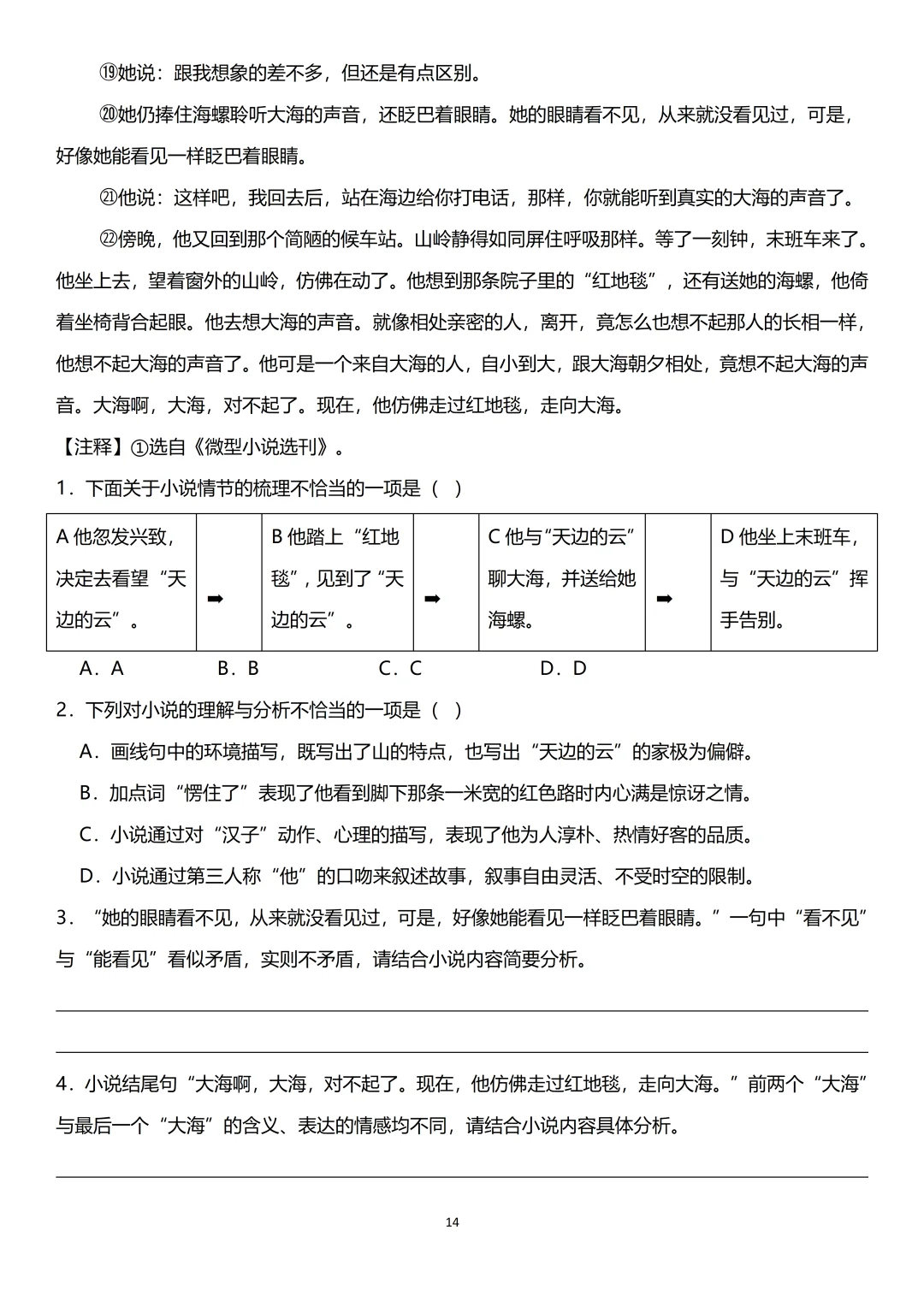 ⑲她说：跟我想象的差不多，但还是有点区别。

⑳她仍捧住海螺聆听大海的声音，还眨巴着眼睛。她的眼睛看不见，从来就没看见过，可是，好像她能看见一样眨巴着眼睛。

㉑他说：这样吧，我回去后，站在海边给你打电话，那样，你就能听到真实的大海的声音了。

㉒傍晚，他又回到那个简陋的候车站。山岭静得如同屏住呼吸那样。等了一刻钟，末班车来了。他坐上去，望着窗外的山岭，仿佛在动了。他想到那条院子里的“红地毯”，还有送她的海螺，他倚着坐椅背合起眼。他去想大海的声音。就像相处亲密的人，离开，竟怎么也想不起那人的长相一样，他想不起大海的声音了。他可是一个来自大海的人，自小到大，跟大海朝夕相处，竟想不起大海的声音。大海啊，大海，对不起了。现在，他仿佛走过红地毯，走向大海。

【注释】①选自《微型小说选刊》。

1．下面关于小说情节的梳理不恰当的一项是（ ）

| A 他忽发兴致，决定去看望“天边的云”。 | ➡ | B 他踏上“红地毯”，见到了“天边的云”。 | ➡ | C 他与“天边的云”聊大海，并送给她海螺。 | ➡ | D 他坐上末班车，与“天边的云”挥手告别。 |
|---|---|---|---|---|---|---|

A．A　B．B　C．C　D．D

2．下列对小说的理解与分析不恰当的一项是（ ）

A．画线句中的环境描写，既写出了山的特点，也写出“天边的云”的家极为偏僻。

B．加点词“愣住了”表现了他看到脚下那条一米宽的红色路时内心满是惊讶之情。

C．小说通过对“汉子”动作、心理的描写，表现了他为人淳朴、热情好客的品质。

D．小说通过第三人称“他”的口吻来叙述故事，叙事自由灵活、不受时空的限制。

3．“她的眼睛看不见，从来就没看见过，可是，好像她能看见一样眨巴着眼睛。”一句中“看不见”与“能看见”看似矛盾，实则不矛盾，请结合小说内容简要分析。

4．小说结尾句“大海啊，大海，对不起了。现在，他仿佛走过红地毯，走向大海。”前两个“大海”与最后一个“大海”的含义、表达的情感均不同，请结合小说内容具体分析。

14